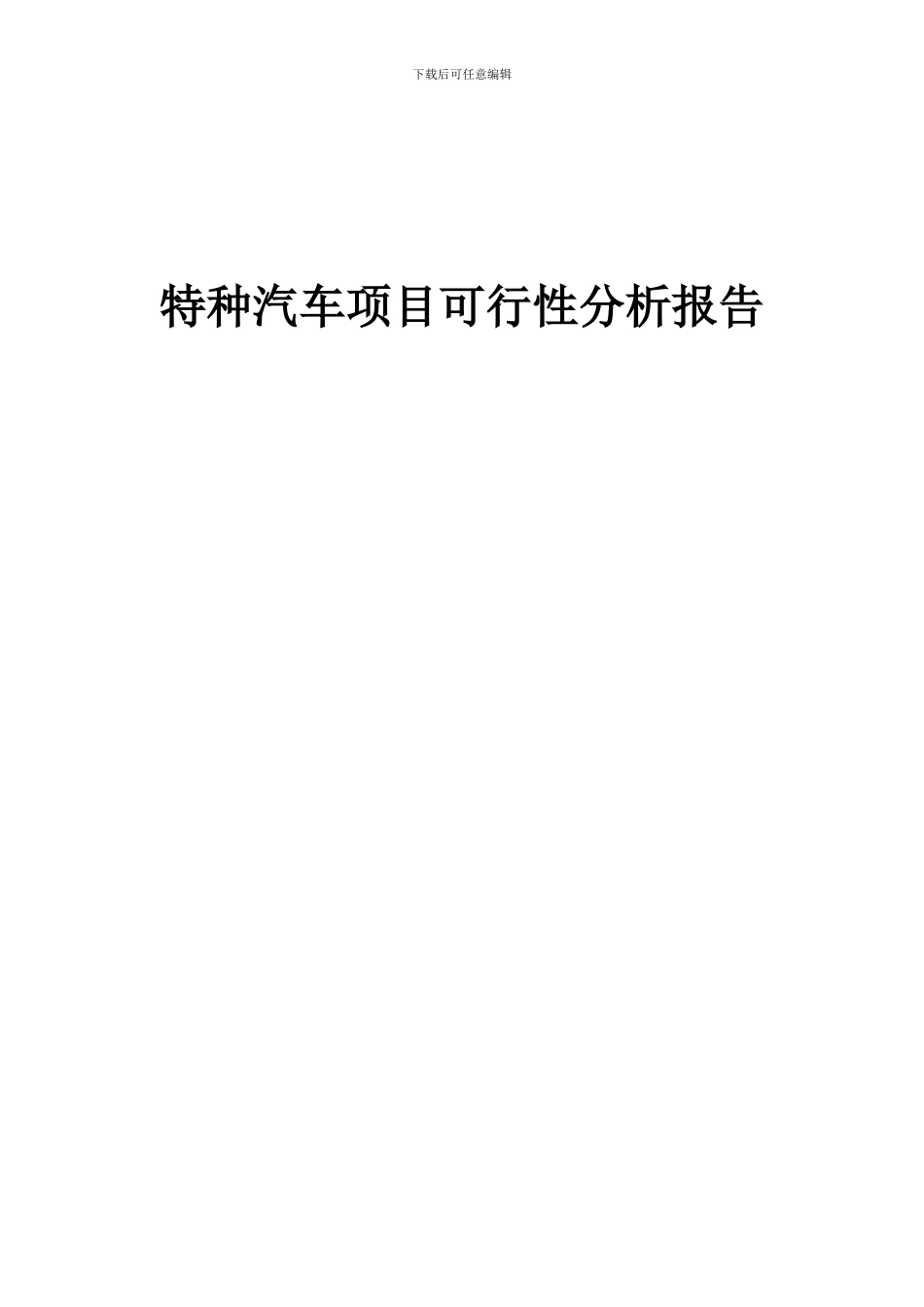 下载后可任意编辑

特种汽车项目可行性分析报告